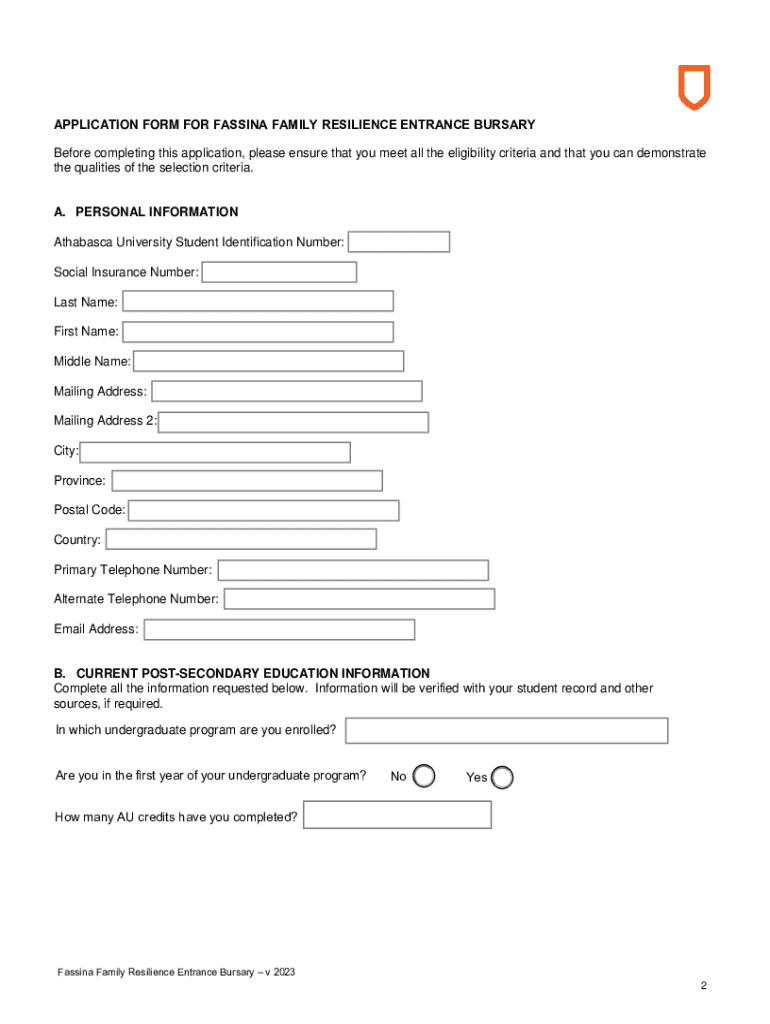 APPLICATION FORM FOR FASSINA FAMILY RESILIENCE ENTRANCE BURSARY

Before completing this application, please ensure that you meet all the eligibility criteria and that you can demonstrate the qualities of the selection criteria.

A. PERSONAL INFORMATION

Athabasca University Student Identification Number:

Social Insurance Number:

Last Name:

First Name:

Middle Name:

Mailing Address:

Mailing Address 2:

City:

Province:

Postal Code:

Country:

Primary Telephone Number:

Alternate Telephone Number:

Email Address:

B. CURRENT POST-SECONDARY EDUCATION INFORMATION
Complete all the information requested below. Information will be verified with your student record and other sources, if required.

In which undergraduate program are you enrolled?

Are you in the first year of your undergraduate program? No Yes

How many AU credits have you completed?

Fassina Family Resilience Entrance Bursary – v 2023

2